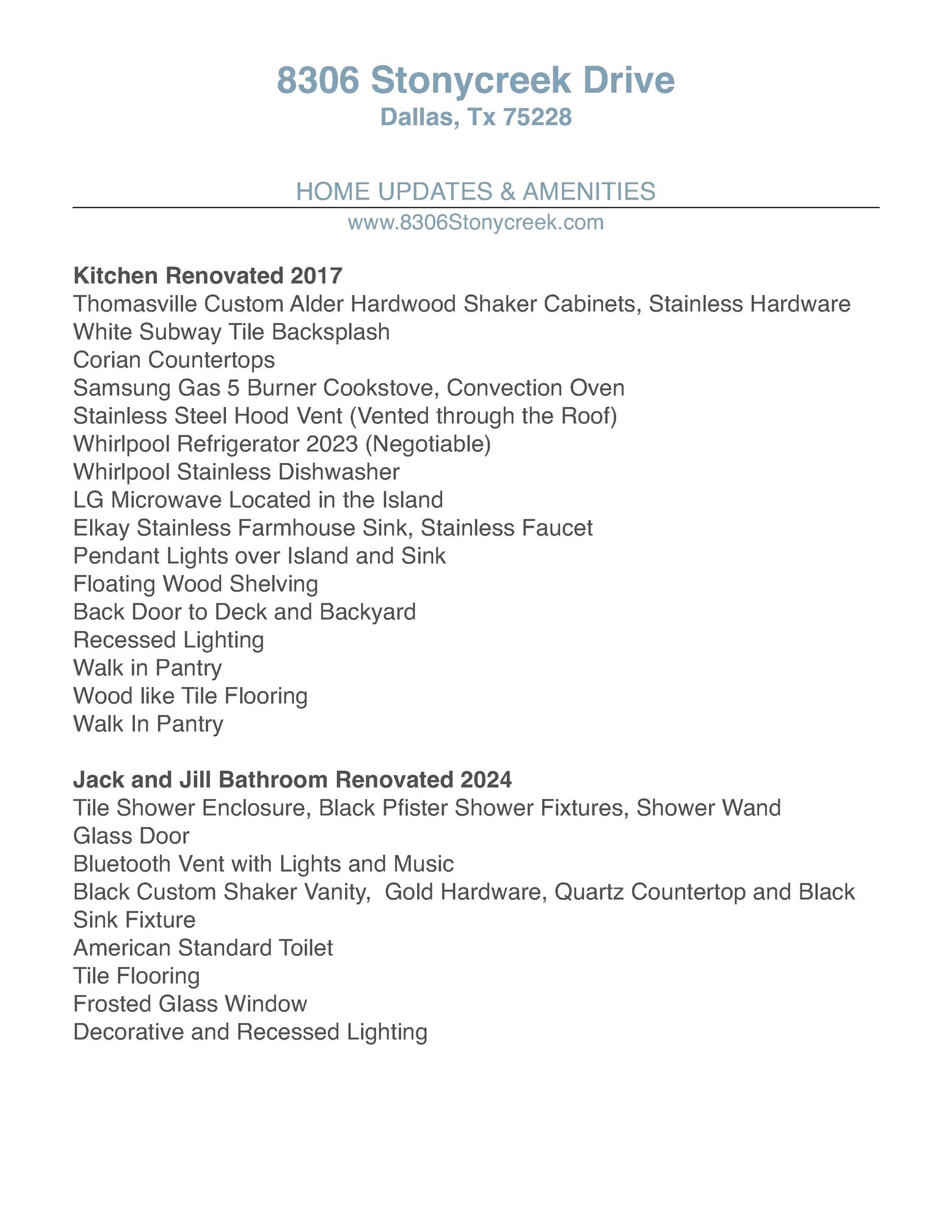 8306 Stonycreek Drive
Dallas, Tx 75228

HOME UPDATES & AMENITIES
www.8306Stonycreek.com

Kitchen Renovated 2017
Thomasville Custom Alder Hardwood Shaker Cabinets, Stainless Hardware
White Subway Tile Backsplash
Corian Countertops
Samsung Gas 5 Burner Cookstove, Convection Oven
Stainless Steel Hood Vent (Vented through the Roof)
Whirlpool Refrigerator 2023 (Negotiable)
Whirlpool Stainless Dishwasher
LG Microwave Located in the Island
Elkay Stainless Farmhouse Sink, Stainless Faucet
Pendant Lights over Island and Sink
Floating Wood Shelving
Back Door to Deck and Backyard
Recessed Lighting
Walk in Pantry
Wood like Tile Flooring
Walk In Pantry

Jack and Jill Bathroom Renovated 2024
Tile Shower Enclosure, Black Pfister Shower Fixtures, Shower Wand
Glass Door
Bluetooth Vent with Lights and Music
Black Custom Shaker Vanity, Gold Hardware, Quartz Countertop and Black Sink Fixture
American Standard Toilet
Tile Flooring
Frosted Glass Window
Decorative and Recessed Lighting